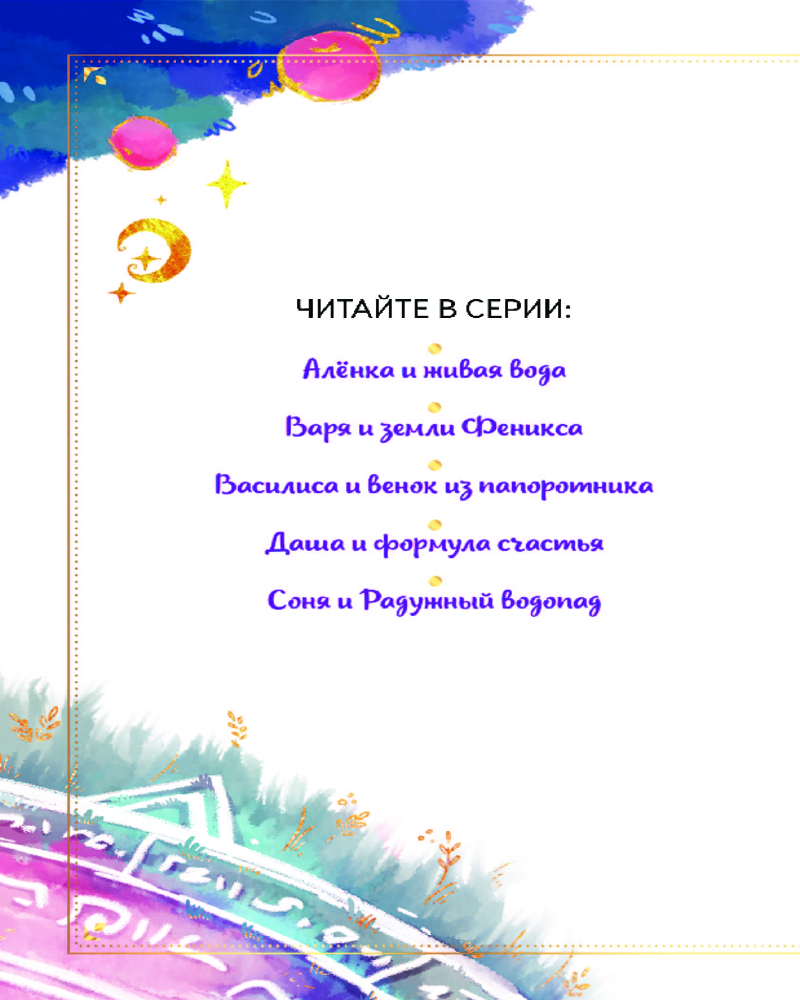 ЧИТАЙТЕ В СЕРИИ:

Алёнка и живая вода

Варя и земли Феникса

Василиса и венок из папоротника

Даша и формула счастья

Соня и Радужный водопад